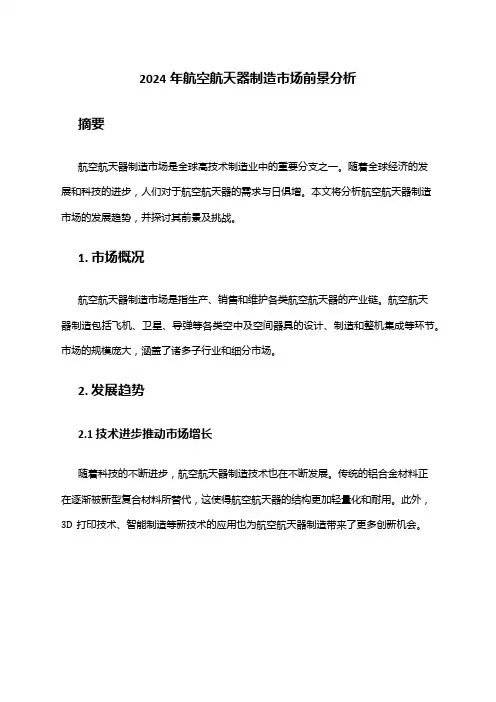 2024 年航空航天器制造市场前景分析

摘要

航空航天器制造市场是全球高技术制造业中的重要分支之一。随着全球经济的发展和科技的进步，人们对于航空航天器的需求与日俱增。本文将分析航空航天器制造市场的发展趋势，并探讨其前景及挑战。

1. 市场概况

航空航天器制造市场是指生产、销售和维护各类航空航天器的产业链。航空航天器制造包括飞机、卫星、导弹等各类空中及空间器具的设计、制造和整机集成等环节。市场的规模庞大，涵盖了诸多子行业和细分市场。

2. 发展趋势

2.1 技术进步推动市场增长

随着科技的不断进步，航空航天器制造技术也在不断发展。传统的铝合金材料正在逐渐被新型复合材料所替代，这使得航空航天器的结构更加轻量化和耐用。此外，3D 打印技术、智能制造等新技术的应用也为航空航天器制造带来了更多创新机会。